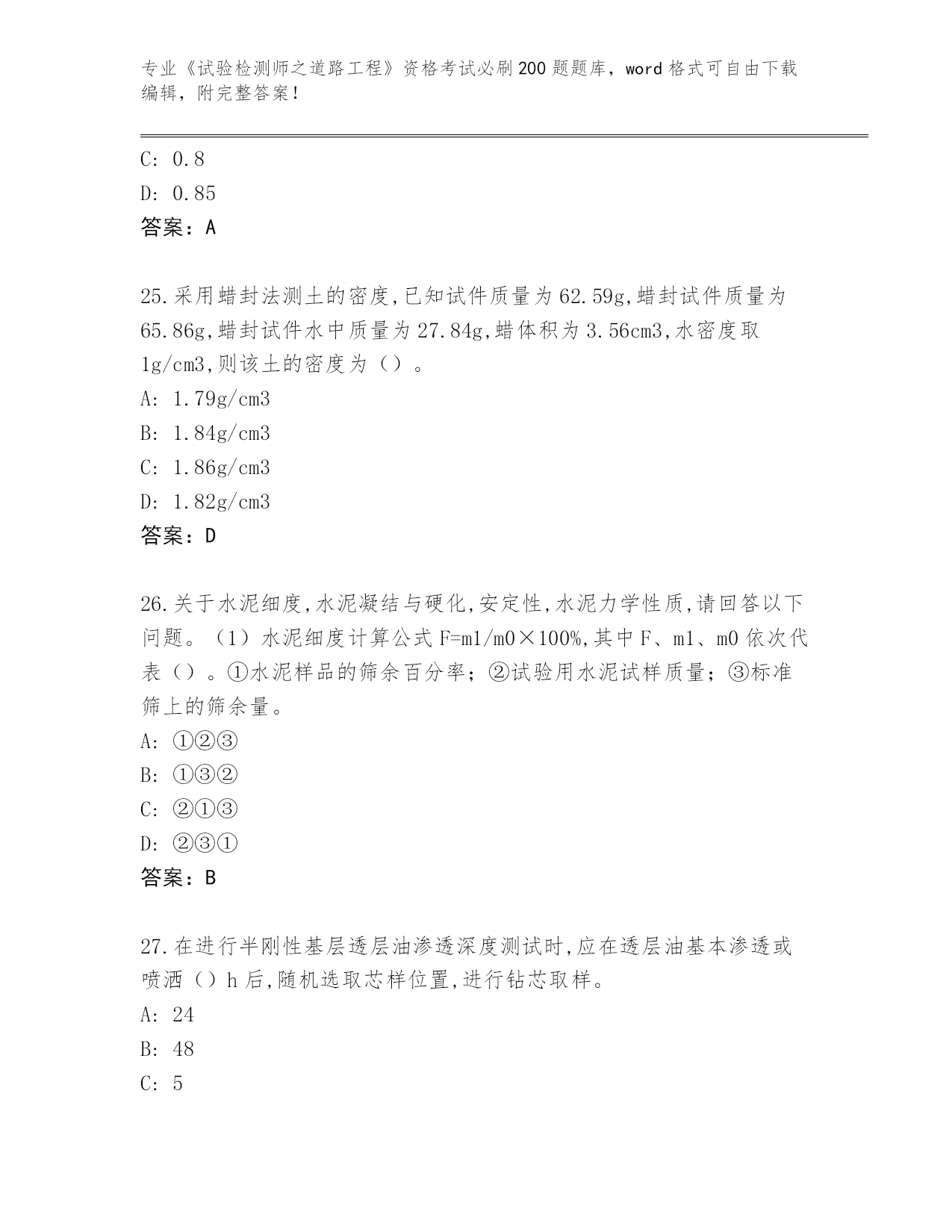 专业《试验检测师之道路工程》资格考试必刷200题题库，word格式可自由下载编辑，附完整答案！

C: 0.8
D: 0.85
答案：A

25.采用蜡封法测土的密度,已知试件质量为62.59g,蜡封试件质量为65.86g,蜡封试件水中质量为27.84g,蜡体积为3.56cm3,水密度取1g/cm3,则该土的密度为（）。
A: 1.79g/cm3
B: 1.84g/cm3
C: 1.86g/cm3
D: 1.82g/cm3
答案：D

26.关于水泥细度,水泥凝结与硬化,安定性,水泥力学性质,请回答以下问题。（1）水泥细度计算公式F=m1/m0×100%,其中F、m1、m0依次代表（）。①水泥样品的筛余百分率；②试验用水泥试样质量；③标准筛上的筛余量。
A: ①②③
B: ①③②
C: ②①③
D: ②③①
答案：B

27.在进行半刚性基层透层油渗透深度测试时,应在透层油基本渗透或喷洒（）h后,随机选取芯样位置,进行钻芯取样。
A: 24
B: 48
C: 5